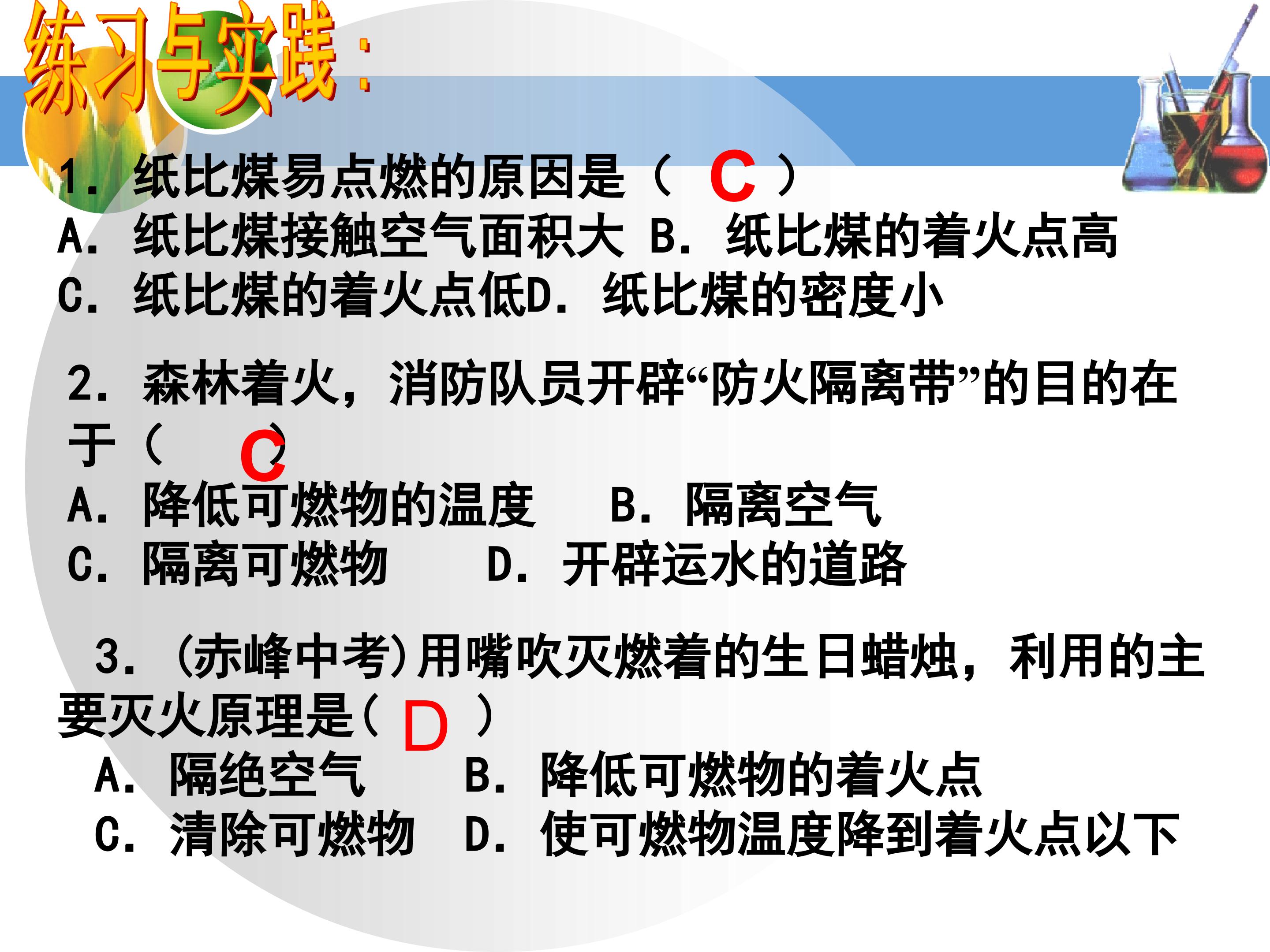 练习与实践：

1.纸比煤易点燃的原因是（ C ）
A.纸比煤接触空气面积大 B.纸比煤的着火点高
C.纸比煤的着火点低D.纸比煤的密度小

2.森林着火，消防队员开辟“防火隔离带”的目的在于（ C ）
A.降低可燃物的温度 B.隔离空气
C.隔离可燃物 D.开辟运水的道路

3.(赤峰中考)用嘴吹灭燃着的生日蜡烛，利用的主要灭火原理是( D )
A.隔绝空气 B.降低可燃物的着火点
C.清除可燃物 D.使可燃物温度降到着火点以下